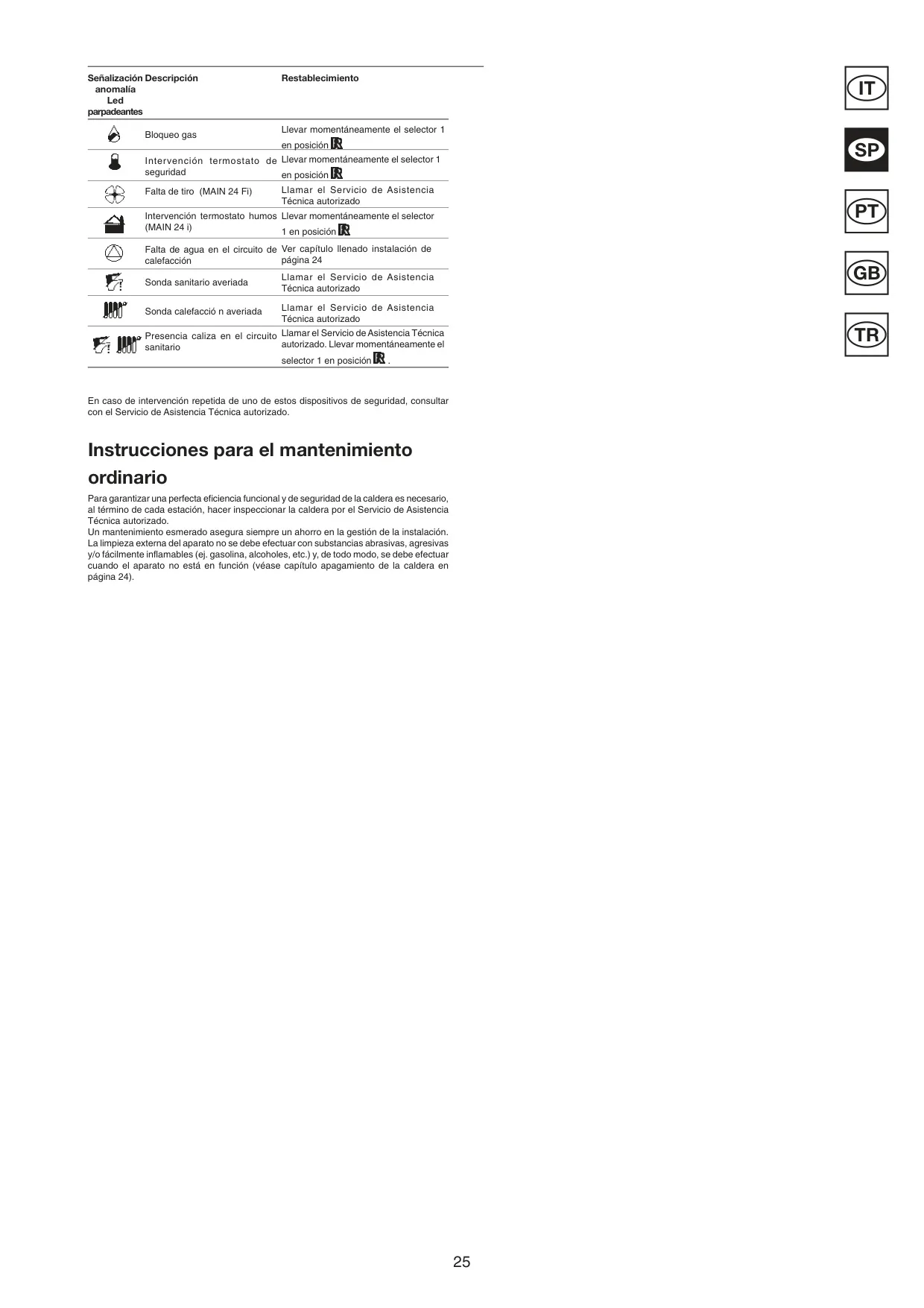 | Señalización anomalía Led parpadeantes | Descripción | Restablecimiento |
|---|---|---|
|  | Bloqueo gas | Llevar momentáneamente el selector 1 en posición R |
|  | Intervención termostato de seguridad | Llevar momentáneamente el selector 1 en posición R |
|  | Falta de tiro (MAIN 24 Fi) | Llamar el Servicio de Asistencia Técnica autorizado |
|  | Intervención termostato humos (MAIN 24 i) | Llevar momentáneamente el selector 1 en posición R |
|  | Falta de agua en el circuito de calefacción | Ver capítulo llenado instalación de página 24 |
|  | Sonda sanitario averiada | Llamar el Servicio de Asistencia Técnica autorizado |
|  | Sonda calefacció n averiada | Llamar el Servicio de Asistencia Técnica autorizado |
|  | Presencia caliza en el circuito sanitario | Llamar el Servicio de Asistencia Técnica autorizado. Llevar momentáneamente el selector 1 en posición R . |

En caso de intervención repetida de uno de estos dispositivos de seguridad, consultar con el Servicio de Asistencia Técnica autorizado.

Instrucciones para el mantenimiento ordinario

Para garantizar una perfecta eficiencia funcional y de seguridad de la caldera es necesario, al término de cada estación, hacer inspeccionar la caldera por el Servicio de Asistencia Técnica autorizado.
Un mantenimiento esmerado asegura siempre un ahorro en la gestión de la instalación.
La limpieza externa del aparato no se debe efectuar con substancias abrasivas, agresivas y/o fácilmente inflamables (ej. gasolina, alcoholes, etc.) y, de todo modo, se debe efectuar cuando el aparato no está en función (véase capítulo apagamiento de la caldera en página 24).

IT
SP
PT
GB
TR

25